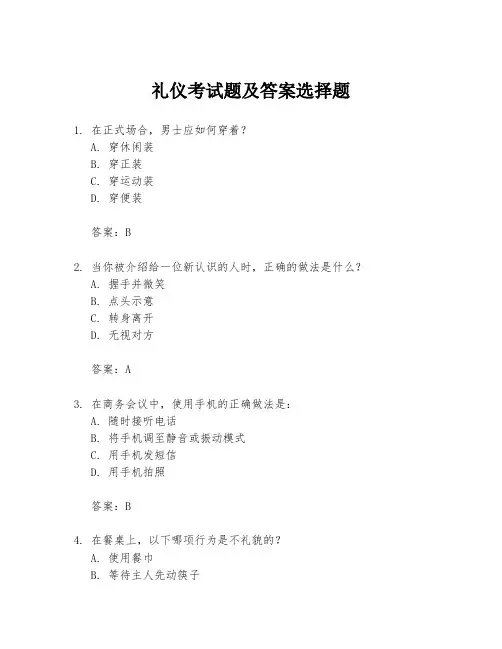 礼仪考试题及答案选择题

1. 在正式场合，男士应如何穿着？
A. 穿休闲装
B. 穿正装
C. 穿运动装
D. 穿便装

答案：B

2. 当你被介绍给一位新认识的人时，正确的做法是什么？
A. 握手并微笑
B. 点头示意
C. 转身离开
D. 无视对方

答案：A

3. 在商务会议中，使用手机的正确做法是：
A. 随时接听电话
B. 将手机调至静音或振动模式
C. 用手机发短信
D. 用手机拍照

答案：B

4. 在餐桌上，以下哪项行为是不礼貌的？
A. 使用餐巾
B. 等待主人先动筷子